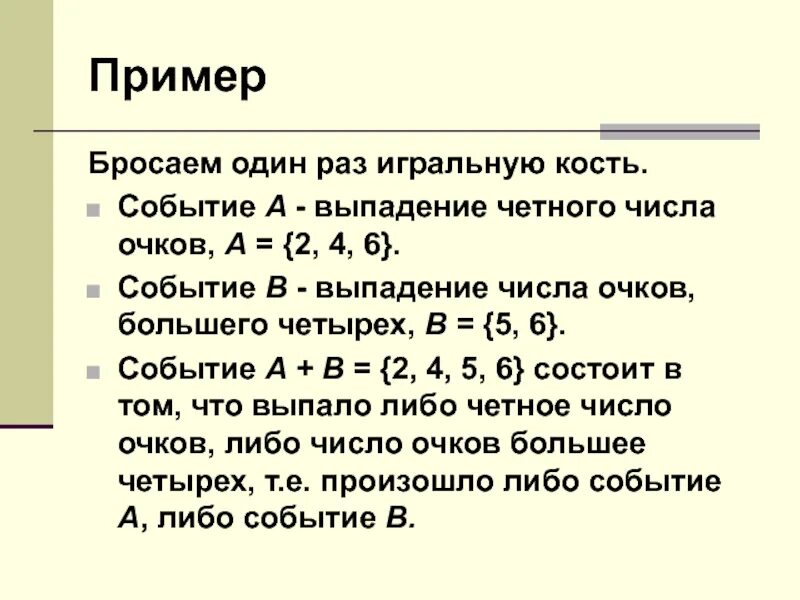 Пример

Бросаем один раз игральную кость.

Событие $A$ - выпадение четного числа очков, $A = \{2, 4, 6\}$.

Событие $B$ - выпадение числа очков, большего четырех, $B = \{5, 6\}$.

Событие $A + B = \{2, 4, 5, 6\}$ состоит в том, что выпало либо четное число очков, либо число очков большее четырех, т.е. произошло либо событие $A$, либо событие $B$.